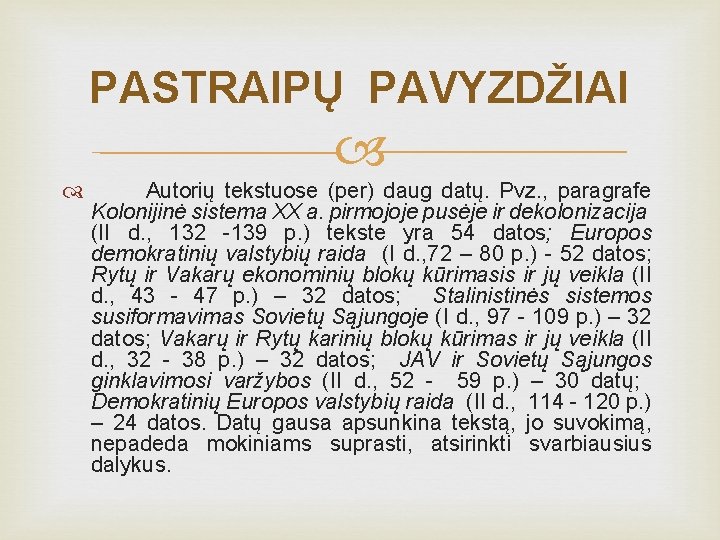 PASTRAIPŲ PAVYZDŽIAI

Autorių tekstuose (per) daug datų. Pvz., paragrafe Kolonijinė sistema XX a. pirmojoje pusėje ir dekolonizacija (II d., 132 -139 p.) tekste yra 54 datos; Europos demokratinių valstybių raida (I d.,72 – 80 p.) - 52 datos; Rytų ir Vakarų ekonominių blokų kūrimasis ir jų veikla (II d., 43 - 47 p.) – 32 datos; Stalinistinės sistemos susiformavimas Sovietų Sąjungoje (I d., 97 - 109 p.) – 32 datos; Vakarų ir Rytų karinių blokų kūrimas ir jų veikla (II d., 32 - 38 p.) – 32 datos; JAV ir Sovietų Sąjungos ginklavimosi varžybos (II d., 52 - 59 p.) – 30 datų; Demokratinių Europos valstybių raida (II d., 114 - 120 p.) – 24 datos. Datų gausa apsunkina tekstą, jo suvokimą, nepadeda mokiniams suprasti, atsirinkti svarbiausius dalykus.